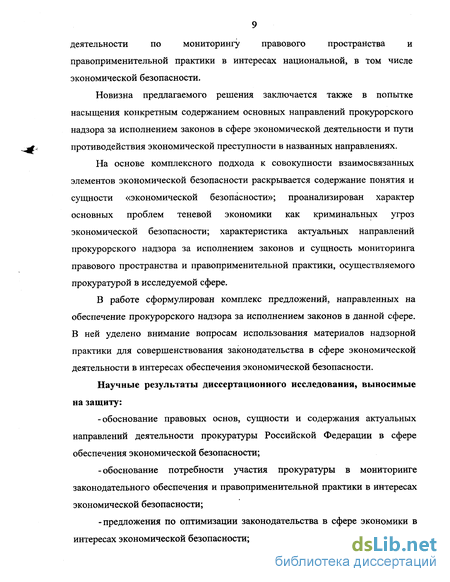 9

деятельности по мониторингу правового пространства и правоприменительной практики в интересах национальной, в том числе экономической безопасности.

Новизна предлагаемого решения заключается также в попытке насыщения конкретным содержанием основных направлений прокурорского надзора за исполнением законов в сфере экономической деятельности и пути противодействия экономической преступности в названных направлениях.

На основе комплексного подхода к совокупности взаимосвязанных элементов экономической безопасности раскрывается содержание понятия и сущности «экономической безопасности»; проанализирован характер основных проблем теневой экономики как криминальных угроз экономической безопасности; характеристика актуальных направлений прокурорского надзора за исполнением законов и сущность мониторинга правового пространства и правоприменительной практики, осуществляемого прокуратурой в исследуемой сфере.

В работе сформулирован комплекс предложений, направленных на обеспечение прокурорского надзора за исполнением законов в данной сфере. В ней уделено внимание вопросам использования материалов надзорной практики для совершенствования законодательства в сфере экономической деятельности в интересах обеспечения экономической безопасности.

Научные результаты диссертационного исследования, выносимые на защиту:

- обоснование правовых основ, сущности и содержания актуальных направлений деятельности прокуратуры Российской Федерации в сфере обеспечения экономической безопасности;

- обоснование потребности участия прокуратуры в мониторинге законодательного обеспечения и правоприменительной практики в интересах экономической безопасности;

- предложения по оптимизации законодательства в сфере экономики в интересах экономической безопасности;

dsLib.net
библиотека диссертаций